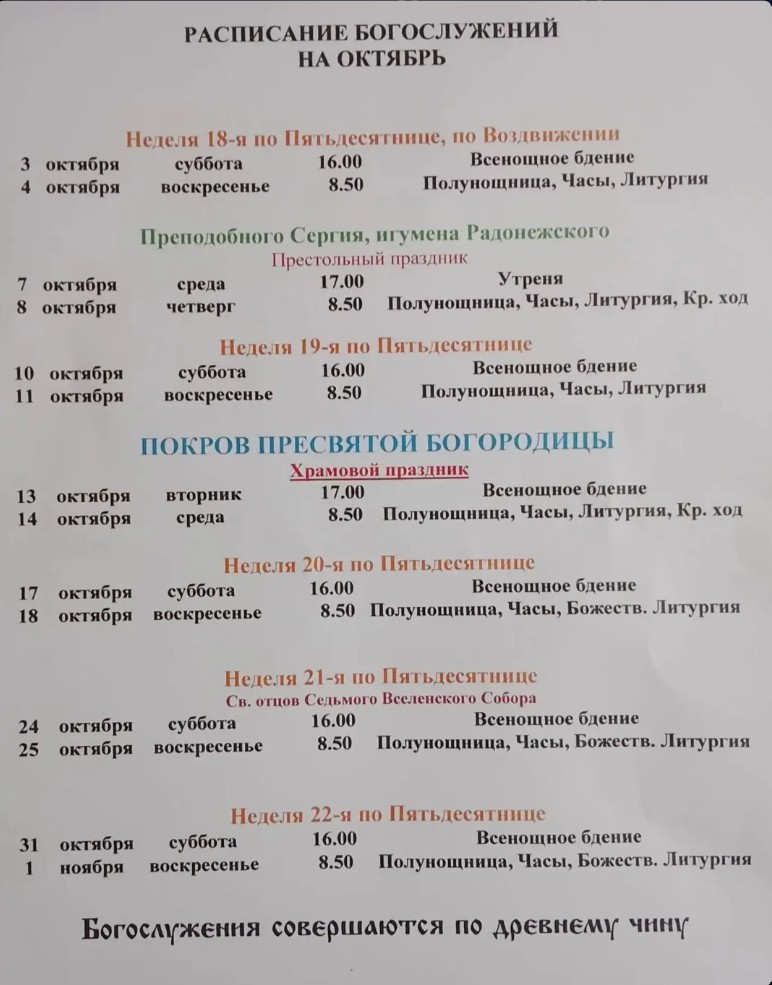 РАСПИСАНИЕ БОГОСЛУЖЕНИЙ
НА ОКТЯБРЬ

Неделя 18-я по Пятьдесятнице, по Воздвижении
3 октября суббота 16.00 Всенощное бдение
4 октября воскресенье 8.50 Полунощница, Часы, Литургия

Преподобного Сергия, игумена Радонежского
Престольный праздник
7 октября среда 17.00 Утреня
8 октября четверг 8.50 Полунощница, Часы, Литургия, Кр. ход

Неделя 19-я по Пятьдесятнице
10 октября суббота 16.00 Всенощное бдение
11 октября воскресенье 8.50 Полунощница, Часы, Литургия

ПОКРОВ ПРЕСВЯТОЙ БОГОРОДИЦЫ
Храмовой праздник
13 октября вторник 17.00 Всенощное бдение
14 октября среда 8.50 Полунощница, Часы, Литургия, Кр. ход

Неделя 20-я по Пятьдесятнице
17 октября суббота 16.00 Всенощное бдение
18 октября воскресенье 8.50 Полунощница, Часы, Божеств. Литургия

Неделя 21-я по Пятьдесятнице
Св. отцов Седьмого Вселенского Собора
24 октября суббота 16.00 Всенощное бдение
25 октября воскресенье 8.50 Полунощница, Часы, Божеств. Литургия

Неделя 22-я по Пятьдесятнице
31 октября суббота 16.00 Всенощное бдение
1 ноября воскресенье 8.50 Полунощница, Часы, Божеств. Литургия

Богослужения совершаются по древнему чину